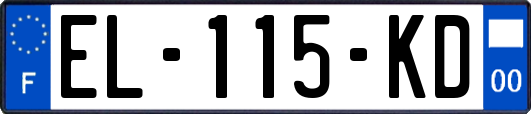 F
EL-115-KD
00